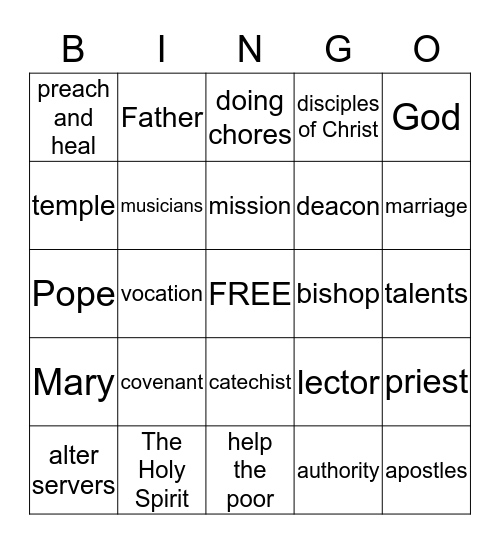 | B | I | N | G | O |
|---|---|---|---|---|
| preach and heal | Father | doing chores | disciples of Christ | God |
| temple | musicians | mission | deacon | marriage |
| Pope | vocation | FREE | bishop | talents |
| Mary | covenant | catechist | lector | priest |
| alter servers | The Holy Spirit | help the poor | authority | apostles |